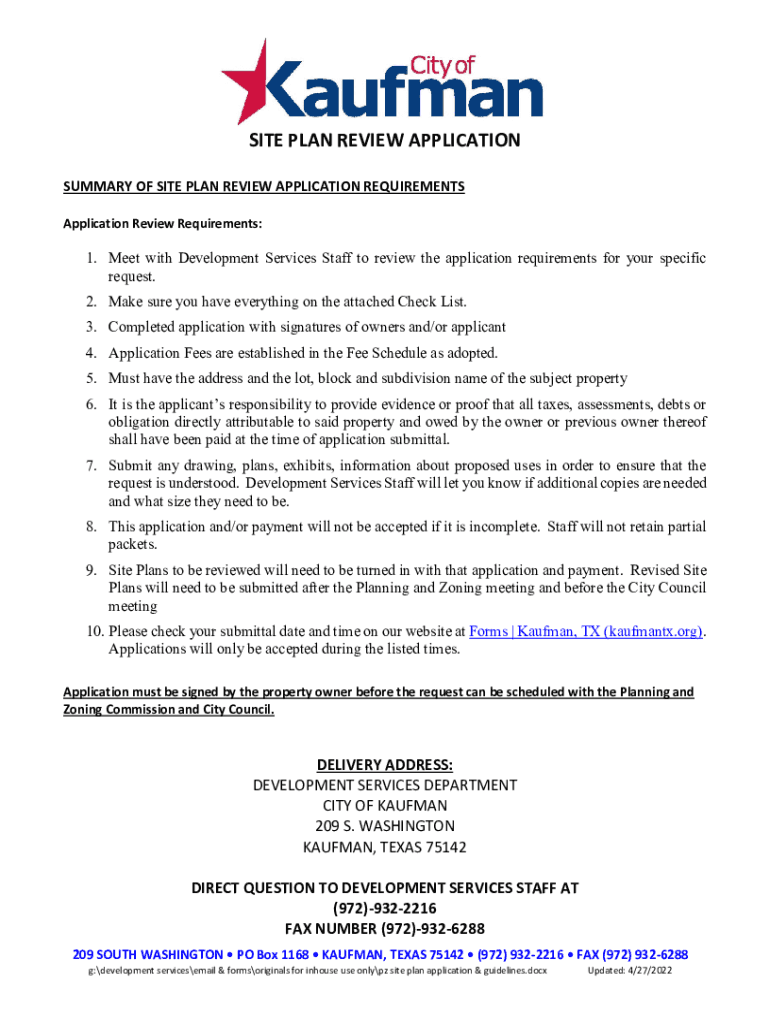 City of
Kaufman

SITE PLAN REVIEW APPLICATION

SUMMARY OF SITE PLAN REVIEW APPLICATION REQUIREMENTS

Application Review Requirements:

1. Meet with Development Services Staff to review the application requirements for your specific request.
2. Make sure you have everything on the attached Check List.
3. Completed application with signatures of owners and/or applicant
4. Application Fees are established in the Fee Schedule as adopted.
5. Must have the address and the lot, block and subdivision name of the subject property
6. It is the applicant's responsibility to provide evidence or proof that all taxes, assessments, debts or obligation directly attributable to said property and owed by the owner or previous owner thereof shall have been paid at the time of application submittal.
7. Submit any drawing, plans, exhibits, information about proposed uses in order to ensure that the request is understood. Development Services Staff will let you know if additional copies are needed and what size they need to be.
8. This application and/or payment will not be accepted if it is incomplete. Staff will not retain partial packets.
9. Site Plans to be reviewed will need to be turned in with that application and payment. Revised Site Plans will need to be submitted after the Planning and Zoning meeting and before the City Council meeting
10. Please check your submittal date and time on our website at Forms | Kaufman, TX (kaufmantx.org). Applications will only be accepted during the listed times.

Application must be signed by the property owner before the request can be scheduled with the Planning and Zoning Commission and City Council.

DELIVERY ADDRESS:
DEVELOPMENT SERVICES DEPARTMENT
CITY OF KAUFMAN
209 S. WASHINGTON
KAUFMAN, TEXAS 75142

DIRECT QUESTION TO DEVELOPMENT SERVICES STAFF AT
(972)-932-2216
FAX NUMBER (972)-932-6288

209 SOUTH WASHINGTON • PO Box 1168 • KAUFMAN, TEXAS 75142 • (972) 932-2216 • FAX (972) 932-6288
g:\development services\email & forms\originals for inhouse use only\pz site plan application & guidelines.docx Updated: 4/27/2022